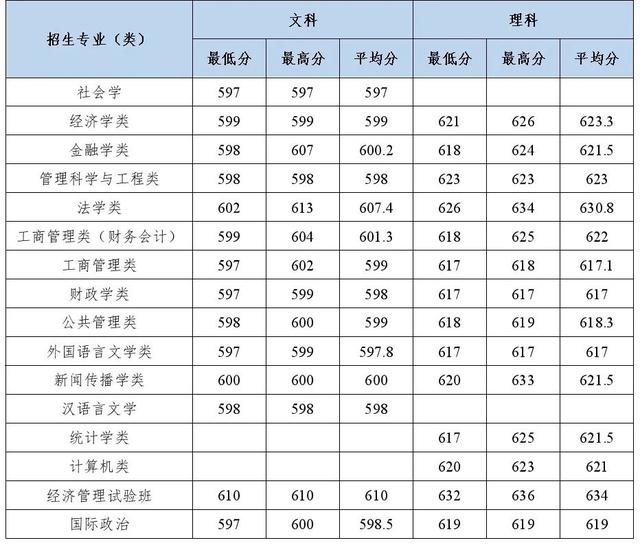 | 招生专业（类） | 文科 | | | 理科 | | |
|---|---|---|---|---|---|---|
| | 最低分 | 最高分 | 平均分 | 最低分 | 最高分 | 平均分 |
| 社会学 | 597 | 597 | 597 | | | |
| 经济学类 | 599 | 599 | 599 | 621 | 626 | 623.3 |
| 金融学类 | 598 | 607 | 600.2 | 618 | 624 | 621.5 |
| 管理科学与工程类 | 598 | 598 | 598 | 623 | 623 | 623 |
| 法学类 | 602 | 613 | 607.4 | 626 | 634 | 630.8 |
| 工商管理类（财务会计） | 599 | 604 | 601.3 | 618 | 625 | 622 |
| 工商管理类 | 597 | 602 | 599 | 617 | 618 | 617.1 |
| 财政学类 | 597 | 599 | 598 | 617 | 617 | 617 |
| 公共管理类 | 598 | 600 | 599 | 618 | 619 | 618.3 |
| 外国语言文学类 | 597 | 599 | 597.8 | 617 | 617 | 617 |
| 新闻传播学类 | 600 | 600 | 600 | 620 | 633 | 621.5 |
| 汉语言文学 | 598 | 598 | 598 | | | |
| 统计学类 | | | | 617 | 625 | 621.5 |
| 计算机类 | | | | 620 | 623 | 621 |
| 经济管理试验班 | 610 | 610 | 610 | 632 | 636 | 634 |
| 国际政治 | 597 | 600 | 598.5 | 619 | 619 | 619 |